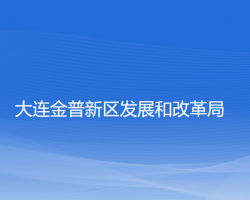 大连金普新区发展和改革局